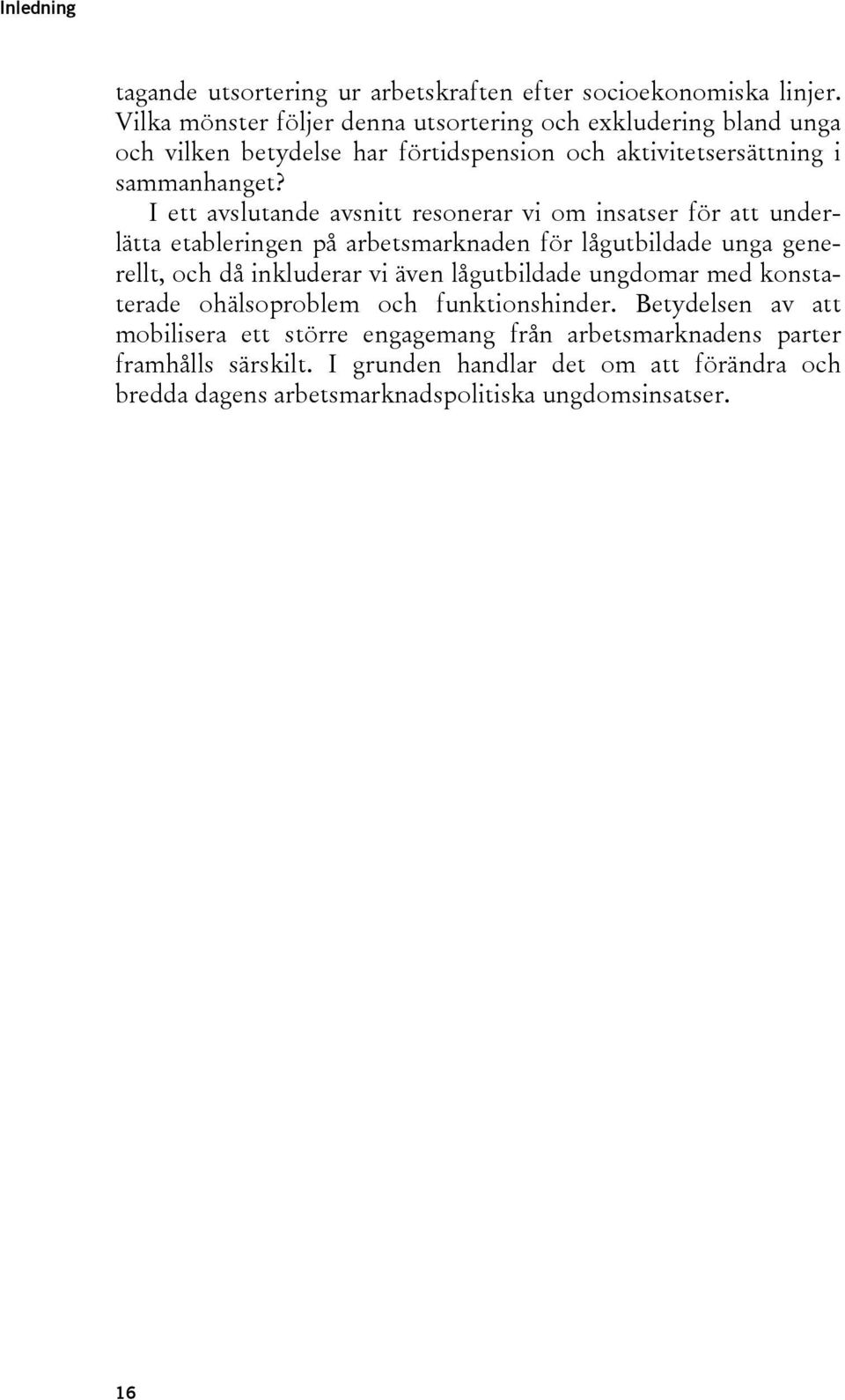 Inledning

tagande utsortering ur arbetskraften efter socioekonomiska linjer. Vilka mönster följer denna utsortering och exkludering bland unga och vilken betydelse har förtidspension och aktivitetsersättning i sammanhanget?

I ett avslutande avsnitt resonerar vi om insatser för att underlätta etableringen på arbetsmarknaden för lågutbildade unga generellt, och då inkluderar vi även lågutbildade ungdomar med konstaterade ohälsoproblem och funktionshinder. Betydelsen av att mobilisera ett större engagemang från arbetsmarknadens parter framhålls särskilt. I grunden handlar det om att förändra och bredda dagens arbetsmarknadspolitiska ungdomsinsatser.

16